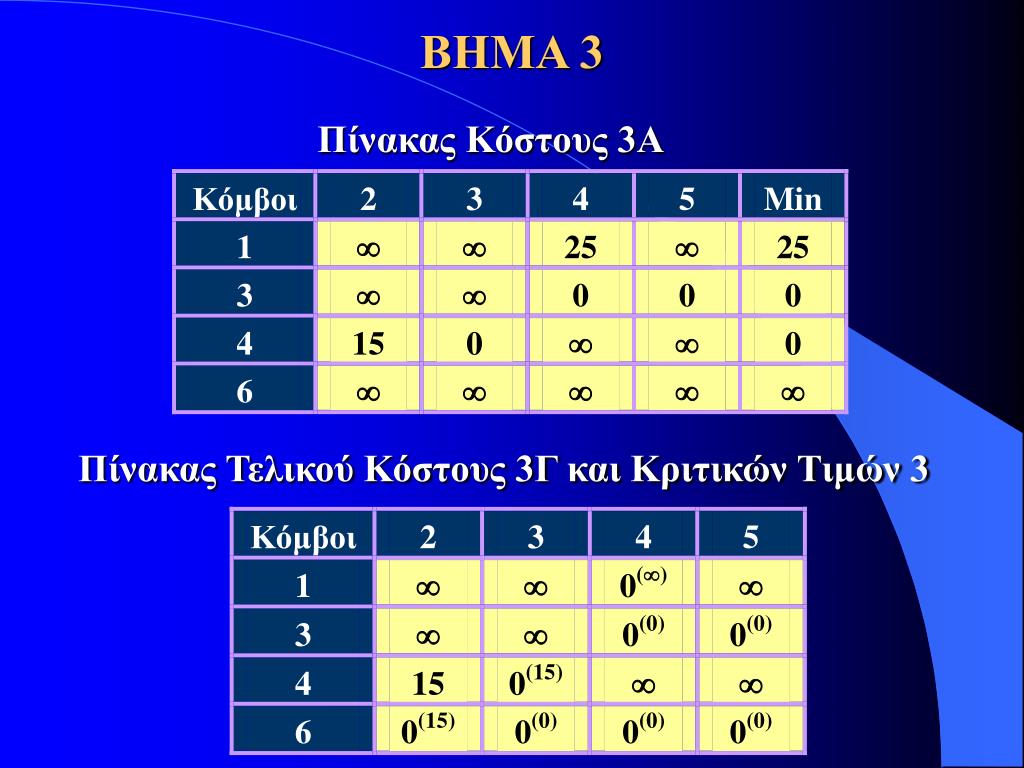 ΒΗΜΑ 3

Πίνακας Κόστους 3Α

| Κόμβοι | 2 | 3 | 4 | 5 | Min |
|---|---|---|---|---|---|
| 1 | $\infty$ | $\infty$ | 25 | $\infty$ | 25 |
| 3 | $\infty$ | $\infty$ | 0 | 0 | 0 |
| 4 | 15 | 0 | $\infty$ | $\infty$ | 0 |
| 6 | $\infty$ | $\infty$ | $\infty$ | $\infty$ | $\infty$ |

Πίνακας Τελικού Κόστους 3Γ και Κριτικών Τιμών 3

| Κόμβοι | 2 | 3 | 4 | 5 |
|---|---|---|---|---|
| 1 | $\infty$ | $\infty$ | $0^{(\infty)}$ | $\infty$ |
| 3 | $\infty$ | $\infty$ | $0^{(0)}$ | $0^{(0)}$ |
| 4 | 15 | $0^{(15)}$ | $\infty$ | $\infty$ |
| 6 | $0^{(15)}$ | $0^{(0)}$ | $0^{(0)}$ | $0^{(0)}$ |